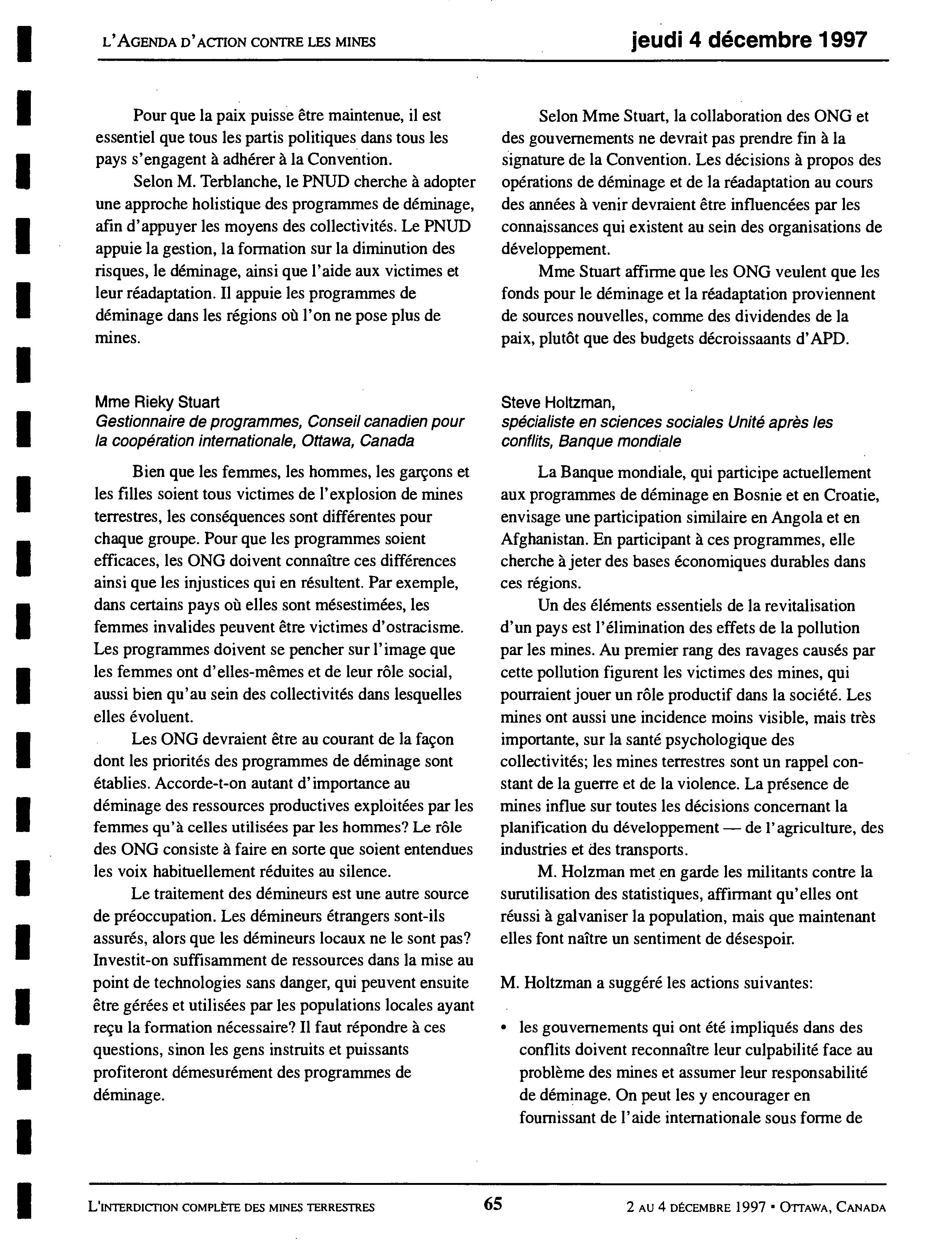 L'AGENDA D'ACTION CONTRE LES MINES

jeudi 4 décembre 1997

Pour que la paix puisse être maintenue, il est essentiel que tous les partis politiques dans tous les pays s'engagent à adhérer à la Convention.

Selon M. Terblanche, le PNUD cherche à adopter une approche holistique des programmes de déminage, afin d'appuyer les moyens des collectivités. Le PNUD appuie la gestion, la formation sur la diminution des risques, le déminage, ainsi que l'aide aux victimes et leur réadaptation. Il appuie les programmes de déminage dans les régions où l'on ne pose plus de mines.

Mme Rieky Stuart
Gestionnaire de programmes, Conseil canadien pour la coopération internationale, Ottawa, Canada

Bien que les femmes, les hommes, les garçons et les filles soient tous victimes de l'explosion de mines terrestres, les conséquences sont différentes pour chaque groupe. Pour que les programmes soient efficaces, les ONG doivent connaître ces différences ainsi que les injustices qui en résultent. Par exemple, dans certains pays où elles sont mésestimées, les femmes invalides peuvent être victimes d'ostracisme. Les programmes doivent se pencher sur l'image que les femmes ont d'elles-mêmes et de leur rôle social, aussi bien qu'au sein des collectivités dans lesquelles elles évoluent.

Les ONG devraient être au courant de la façon dont les priorités des programmes de déminage sont établies. Accorde-t-on autant d'importance au déminage des ressources productives exploitées par les femmes qu'à celles utilisées par les hommes? Le rôle des ONG consiste à faire en sorte que soient entendues les voix habituellement réduites au silence.

Le traitement des démineurs est une autre source de préoccupation. Les démineurs étrangers sont-ils assurés, alors que les démineurs locaux ne le sont pas? Investit-on suffisamment de ressources dans la mise au point de technologies sans danger, qui peuvent ensuite être gérées et utilisées par les populations locales ayant reçu la formation nécessaire? Il faut répondre à ces questions, sinon les gens instruits et puissants profiteront démesurément des programmes de déminage.

Selon Mme Stuart, la collaboration des ONG et des gouvernements ne devrait pas prendre fin à la signature de la Convention. Les décisions à propos des opérations de déminage et de la réadaptation au cours des années à venir devraient être influencées par les connaissances qui existent au sein des organisations de développement.

Mme Stuart affirme que les ONG veulent que les fonds pour le déminage et la réadaptation proviennent de sources nouvelles, comme des dividendes de la paix, plutôt que des budgets décroissaants d'APD.

Steve Holtzman,
spécialiste en sciences sociales Unité après les conflits, Banque mondiale

La Banque mondiale, qui participe actuellement aux programmes de déminage en Bosnie et en Croatie, envisage une participation similaire en Angola et en Afghanistan. En participant à ces programmes, elle cherche à jeter des bases économiques durables dans ces régions.

Un des éléments essentiels de la revitalisation d'un pays est l'élimination des effets de la pollution par les mines. Au premier rang des ravages causés par cette pollution figurent les victimes des mines, qui pourraient jouer un rôle productif dans la société. Les mines ont aussi une incidence moins visible, mais très importante, sur la santé psychologique des collectivités; les mines terrestres sont un rappel constant de la guerre et de la violence. La présence de mines influe sur toutes les décisions concernant la planification du développement — de l'agriculture, des industries et des transports.

M. Holzman met en garde les militants contre la surutilisation des statistiques, affirmant qu'elles ont réussi à galvaniser la population, mais que maintenant elles font naître un sentiment de désespoir.

M. Holtzman a suggéré les actions suivantes:

• les gouvernements qui ont été impliqués dans des conflits doivent reconnaître leur culpabilité face au problème des mines et assumer leur responsabilité de déminage. On peut les y encourager en fournissant de l'aide internationale sous forme de

L'INTERDICTION COMPLÈTE DES MINES TERRESTRES 65 2 AU 4 DÉCEMBRE 1997 • OTTAWA, CANADA